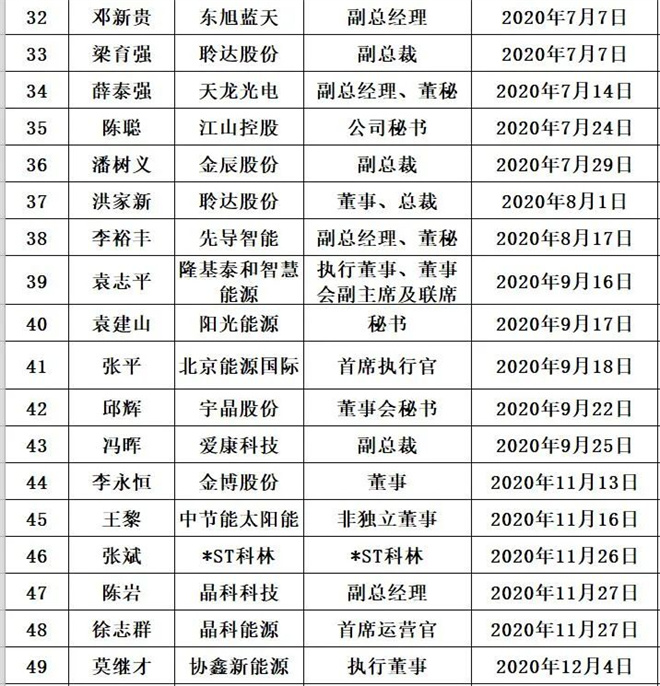 | 32 | 邓新贵 | 东旭蓝天 | 副总经理 | 2020年7月7日 |
|---|---|---|---|---|
| 33 | 梁育强 | 聆达股份 | 副总裁 | 2020年7月7日 |
| 34 | 薛泰强 | 天龙光电 | 副总经理、董秘 | 2020年7月14日 |
| 35 | 陈聪 | 江山控股 | 公司秘书 | 2020年7月24日 |
| 36 | 潘树义 | 金辰股份 | 副总裁 | 2020年7月29日 |
| 37 | 洪家新 | 聆达股份 | 董事、总裁 | 2020年8月1日 |
| 38 | 李裕丰 | 先导智能 | 副总经理、董秘 | 2020年8月17日 |
| 39 | 袁志平 | 隆基泰和智慧能源 | 执行董事、董事会副主席及联席 | 2020年9月16日 |
| 40 | 袁建山 | 阳光能源 | 秘书 | 2020年9月17日 |
| 41 | 张平 | 北京能源国际 | 首席执行官 | 2020年9月18日 |
| 42 | 邱辉 | 宇晶股份 | 董事会秘书 | 2020年9月22日 |
| 43 | 冯晖 | 爱康科技 | 副总裁 | 2020年9月25日 |
| 44 | 李永恒 | 金博股份 | 董事 | 2020年11月13日 |
| 45 | 王黎 | 中节能太阳能 | 非独立董事 | 2020年11月16日 |
| 46 | 张斌 | *ST科林 | *ST科林 | 2020年11月26日 |
| 47 | 陈岩 | 晶科科技 | 副总经理 | 2020年11月27日 |
| 48 | 徐志群 | 晶科能源 | 首席运营官 | 2020年11月27日 |
| 49 | 莫继才 | 协鑫新能源 | 执行董事 | 2020年12月4日 |